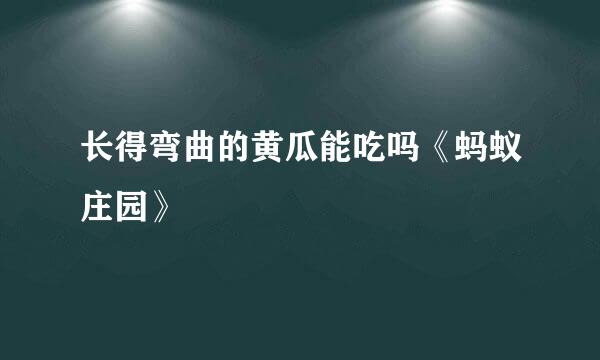 长得弯曲的黄瓜能吃吗《蚂蚁庄园》